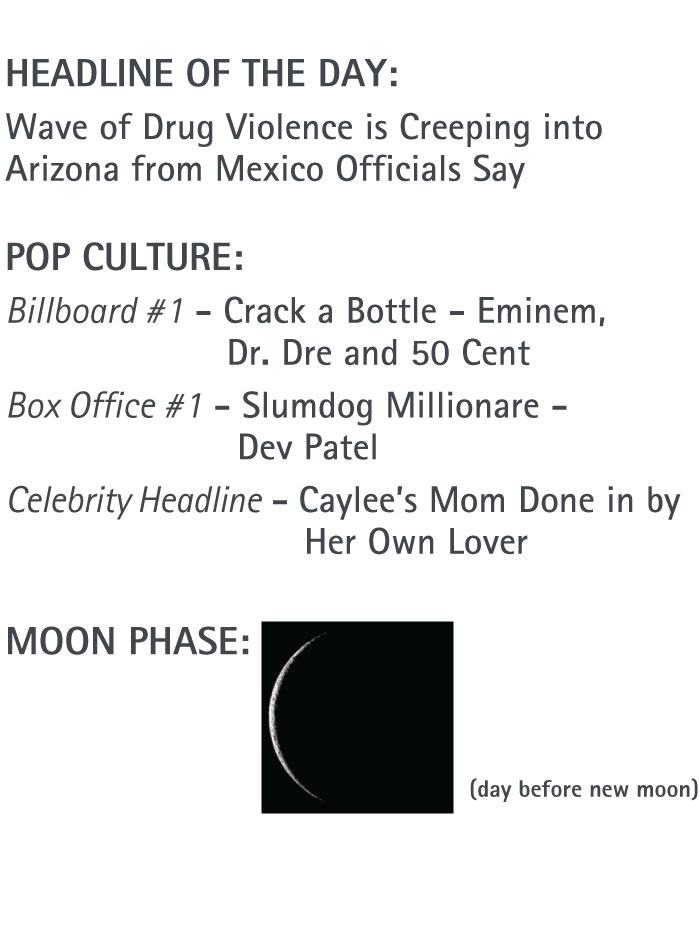 HEADLINE OF THE DAY:
Wave of Drug Violence is Creeping into Arizona from Mexico Officials Say

POP CULTURE:
Billboard #1 – Crack a Bottle – Eminem, Dr. Dre and 50 Cent

Box Office #1 – Slumdog Millionare – Dev Patel

Celebrity Headline – Caylee's Mom Done in by Her Own Lover

MOON PHASE:

(day before new moon)